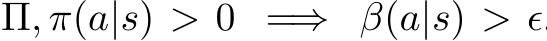 $\Pi, \pi(a|s) > 0 \implies \beta(a|s) > \epsilon.$